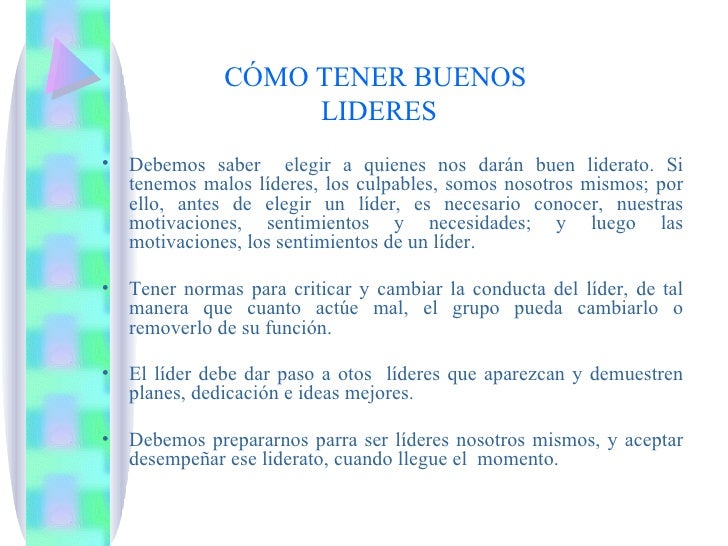 CÓMO TENER BUENOS LIDERES

• Debemos saber elegir a quienes nos darán buen liderato. Si tenemos malos líderes, los culpables, somos nosotros mismos; por ello, antes de elegir un líder, es necesario conocer, nuestras motivaciones, sentimientos y necesidades; y luego las motivaciones, los sentimientos de un líder.

• Tener normas para criticar y cambiar la conducta del líder, de tal manera que cuanto actúe mal, el grupo pueda cambiarlo o removerlo de su función.

• El líder debe dar paso a otos líderes que aparezcan y demuestren planes, dedicación e ideas mejores.

• Debemos prepararnos parra ser líderes nosotros mismos, y aceptar desempeñar ese liderato, cuando llegue el momento.